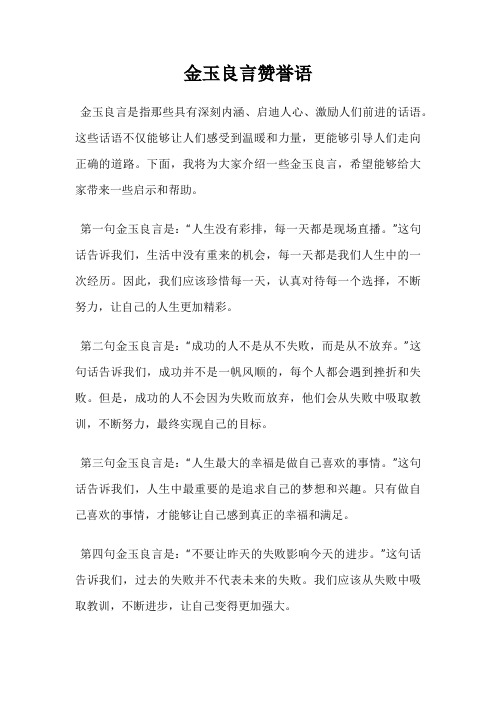 金玉良言赞誉语

金玉良言是指那些具有深刻内涵、启迪人心、激励人们前进的话语。这些话语不仅能够让人们感受到温暖和力量，更能够引导人们走向正确的道路。下面，我将为大家介绍一些金玉良言，希望能够给大家带来一些启示和帮助。

第一句金玉良言是：“人生没有彩排，每一天都是现场直播。”这句话告诉我们，生活中没有重来的机会，每一天都是我们人生中的一次经历。因此，我们应该珍惜每一天，认真对待每一个选择，不断努力，让自己的人生更加精彩。

第二句金玉良言是：“成功的人不是从不失败，而是从不放弃。”这句话告诉我们，成功并不是一帆风顺的，每个人都会遇到挫折和失败。但是，成功的人不会因为失败而放弃，他们会从失败中吸取教训，不断努力，最终实现自己的目标。

第三句金玉良言是：“人生最大的幸福是做自己喜欢的事情。”这句话告诉我们，人生中最重要的是追求自己的梦想和兴趣。只有做自己喜欢的事情，才能够让自己感到真正的幸福和满足。

第四句金玉良言是：“不要让昨天的失败影响今天的进步。”这句话告诉我们，过去的失败并不代表未来的失败。我们应该从失败中吸取教训，不断进步，让自己变得更加强大。